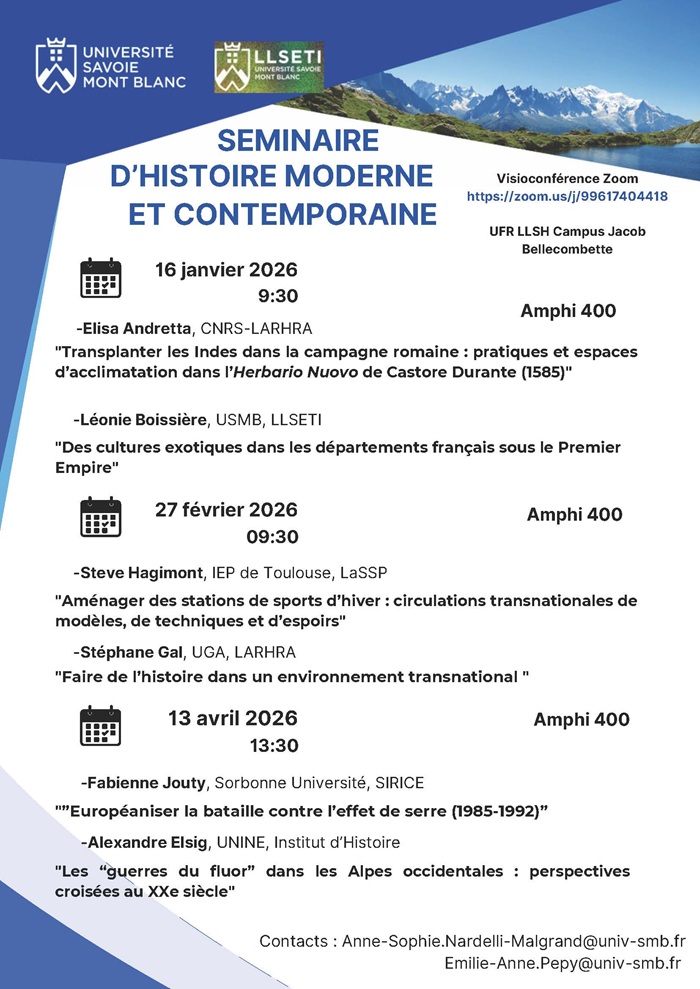 UNIVERSITÉ SAVOIE MONT BLANC

LLSETI UNIVERSITÉ SAVOIE MONT BLANC

SEMINAIRE D'HISTOIRE MODERNE ET CONTEMPORAINE

Visioconférence Zoom
https://zoom.us/j/99617404418

UFR LLSH Campus Jacob Bellecombette

16 janvier 2026
9:30

Amphi 400

-Elisa Andretta, CNRS-LARHRA

"Transplanter les Indes dans la campagne romaine : pratiques et espaces d'acclimatation dans l'Herbario Nuovo de Castore Durante (1585)"

-Léonie Boissière, USMB, LLSETI

"Des cultures exotiques dans les départements français sous le Premier Empire"

27 février 2026
09:30

Amphi 400

-Steve Hagimont, IEP de Toulouse, LaSSP

"Aménager des stations de sports d'hiver : circulations transnationales de modèles, de techniques et d'espoirs"

-Stéphane Gal, UGA, LARHRA

"Faire de l'histoire dans un environnement transnational "

13 avril 2026
13:30

Amphi 400

-Fabienne Jouty, Sorbonne Université, SIRICE

""Européaniser la bataille contre l'effet de serre (1985-1992)"

-Alexandre Elsig, UNINE, Institut d'Histoire

"Les "guerres du fluor" dans les Alpes occidentales : perspectives croisées au XXe siècle"

Contacts : Anne-Sophie.Nardelli-Malgrand@univ-smb.fr
Emilie-Anne.Pepy@univ-smb.fr